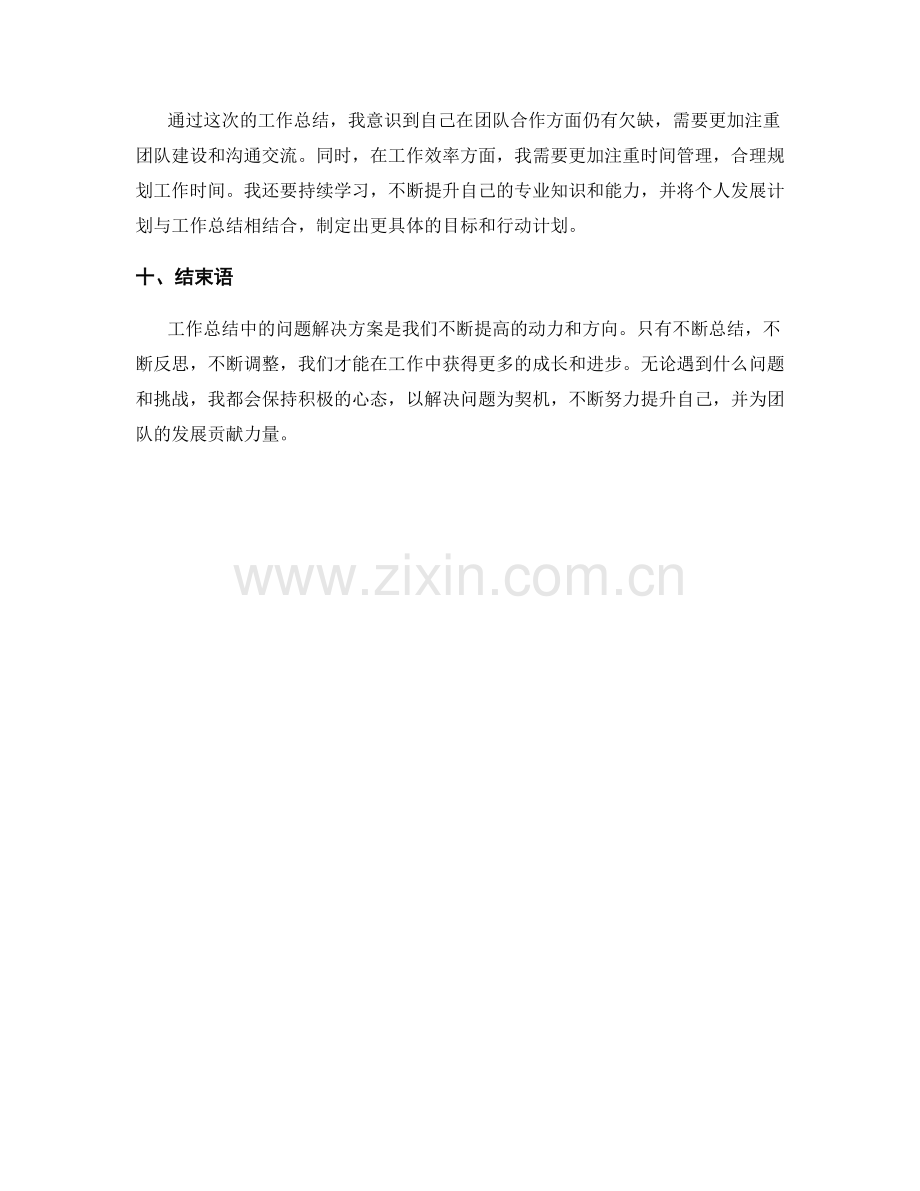 通过这次的工作总结，我意识到自己在团队合作方面仍有欠缺，需要更加注重团队建设和沟通交流。同时，在工作效率方面，我需要更加注重时间管理，合理规划工作时间。我还要持续学习，不断提升自己的专业知识和能力，并将个人发展计划与工作总结相结合，制定出更具体的目标和行动计划。

十、结束语

工作总结中的问题解决方案是我们不断提高的动力和方向。只有不断总结，不断反思，不断调整，我们才能在工作中获得更多的成长和进步。无论遇到什么问题和挑战，我都会保持积极的心态，以解决问题为契机，不断努力提升自己，并为团队的发展贡献力量。

www.zixin.com.cn